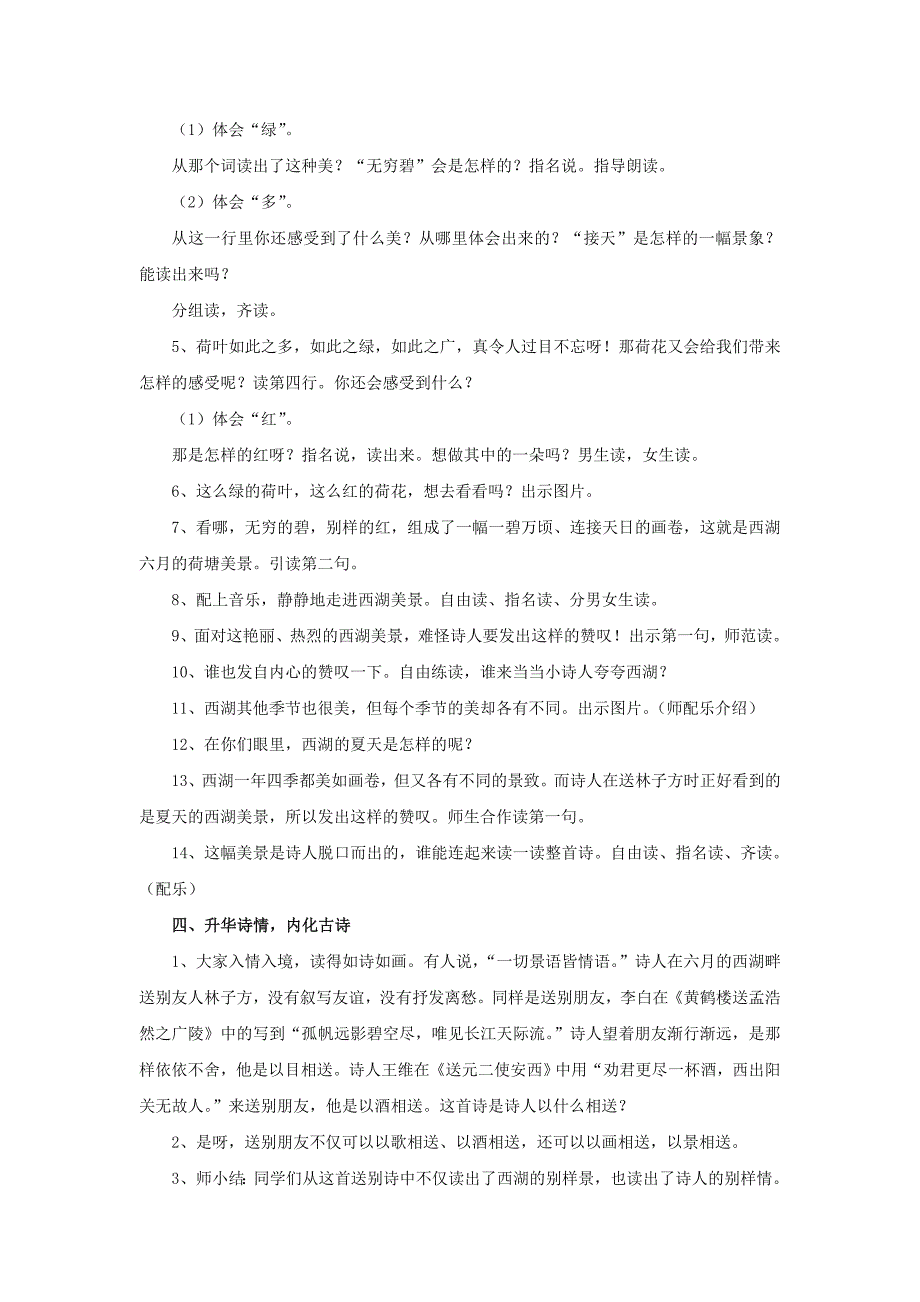 （1）体会“绿”。

从那个词读出了这种美？“无穷碧”会是怎样的？指名说。指导朗读。

（2）体会“多”。

从这一行里你还感受到了什么美？从哪里体会出来的？“接天”是怎样的一幅景象？能读出来吗？

分组读，齐读。

5、荷叶如此之多，如此之绿，如此之广，真令人过目不忘呀！那荷花又会给我们带来怎样的感受呢？读第四行。你还会感受到什么？

（1）体会“红”。

那是怎样的红呀？指名说，读出来。想做其中的一朵吗？男生读，女生读。

6、这么绿的荷叶，这么红的荷花，想去看看吗？出示图片。

7、看哪，无穷的碧，别样的红，组成了一幅一碧万顷、连接天日的画卷，这就是西湖六月的荷塘美景。引读第二句。

8、配上音乐，静静地走进西湖美景。自由读、指名读、分男女生读。

9、面对这艳丽、热烈的西湖美景，难怪诗人要发出这样的赞叹！出示第一句，师范读。

10、谁也发自内心的赞叹一下。自由练读，谁来当当小诗人夸夸西湖？

11、西湖其他季节也很美，但每个季节的美却各有不同。出示图片。（师配乐介绍）

12、在你们眼里，西湖的夏天是怎样的呢？

13、西湖一年四季都美如画卷，但又各有不同的景致。而诗人在送林子方时正好看到的是夏天的西湖美景，所以发出这样的赞叹。师生合作读第一句。

14、这幅美景是诗人脱口而出的，谁能连起来读一读整首诗。自由读、指名读、齐读。（配乐）

四、升华诗情，内化古诗

1、大家入情入境，读得如诗如画。有人说，“一切景语皆情语。”诗人在六月的西湖畔送别友人林子方，没有叙写友谊，没有抒发离愁。同样是送别朋友，李白在《黄鹤楼送孟浩然之广陵》中的写到“孤帆远影碧空尽，唯见长江天际流。”诗人望着朋友渐行渐远，是那样依依不舍，他是以目相送。诗人王维在《送元二使安西》中用“劝君更尽一杯酒，西出阳关无故人。”来送别朋友，他是以酒相送。这首诗是诗人以什么相送？

2、是呀，送别朋友不仅可以以歌相送、以酒相送，还可以以画相送，以景相送。

3、师小结：同学们从这首送别诗中不仅读出了西湖的别样景，也读出了诗人的别样情。